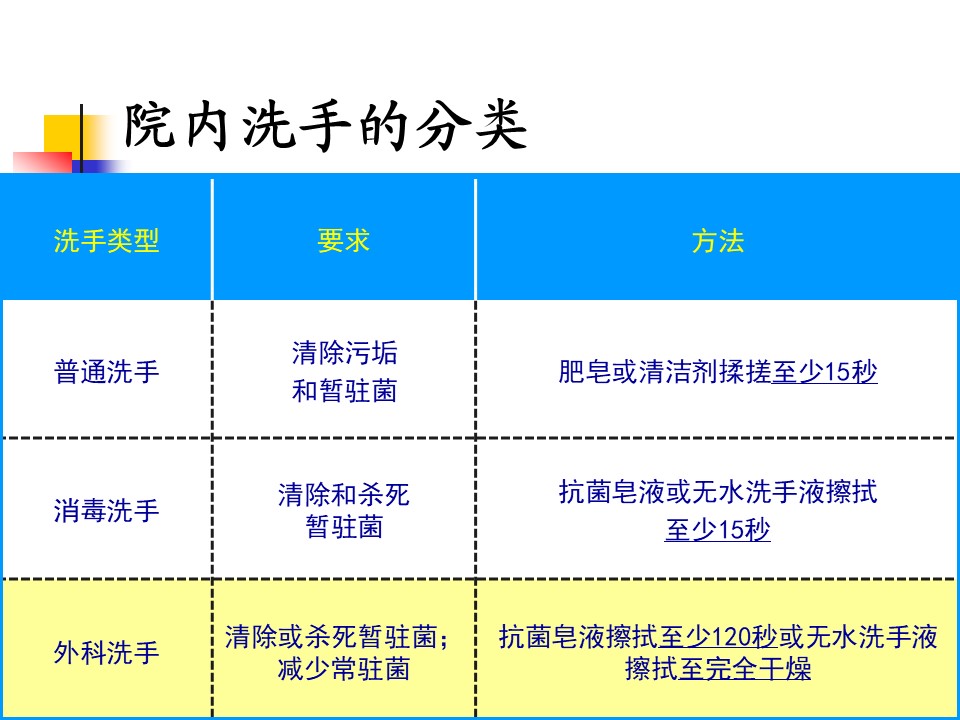 院内洗手的分类

| 洗手类型 | 要求 | 方法 |
|---|---|---|
| 普通洗手 | 清除污垢和暂驻菌 | 肥皂或清洁剂揉搓至少15秒 |
| 消毒洗手 | 清除和杀死暂驻菌 | 抗菌皂液或无水洗手液擦拭至少15秒 |
| 外科洗手 | 清除或杀死暂驻菌；减少常驻菌 | 抗菌皂液擦拭至少120秒或无水洗手液擦拭至完全干燥 |